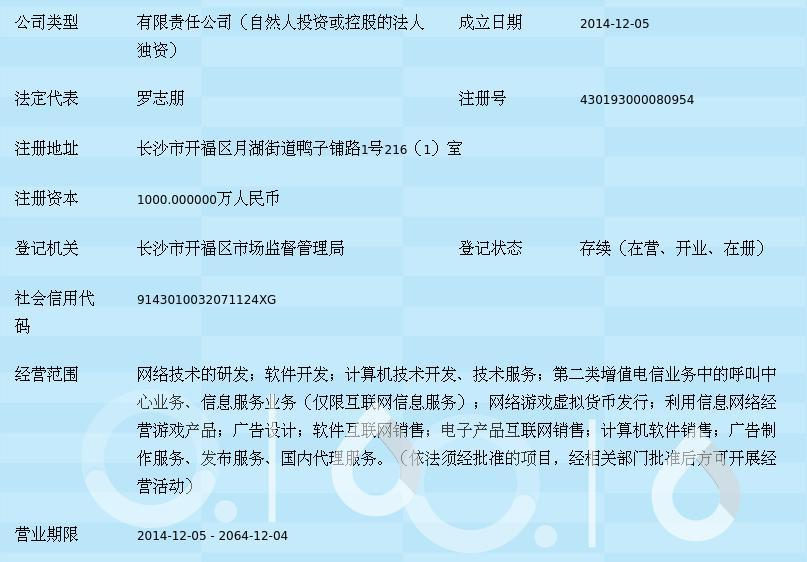 | 公司类型 | 有限责任公司（自然人投资或控股的法人独资） | 成立日期 | 2014-12-05 |
|---|---|---|---|
| 法定代表 | 罗志朋 | 注册号 | 430193000080954 |
| 注册地址 | 长沙市开福区月湖街道鸭子铺路1号216（1）室 | | |
| 注册资本 | 1000.000000万人民币 | | |
| 登记机关 | 长沙市开福区市场监督管理局 | 登记状态 | 存续（在营、开业、在册） |
| 社会信用代码 | 9143010032071124XG | | |
| 经营范围 | 网络技术的研发；软件开发；计算机技术开发、技术服务；第二类增值电信业务中的呼叫中心业务、信息服务业务（仅限互联网信息服务）；网络游戏虚拟货币发行；利用信息网络经营游戏产品；广告设计；软件互联网销售；电子产品互联网销售；计算机软件销售；广告制作服务、发布服务、国内代理服务。（依法须经批准的项目，经相关部门批准后方可开展经营活动） | | |
| 营业期限 | 2014-12-05 - 2064-12-04 | | |